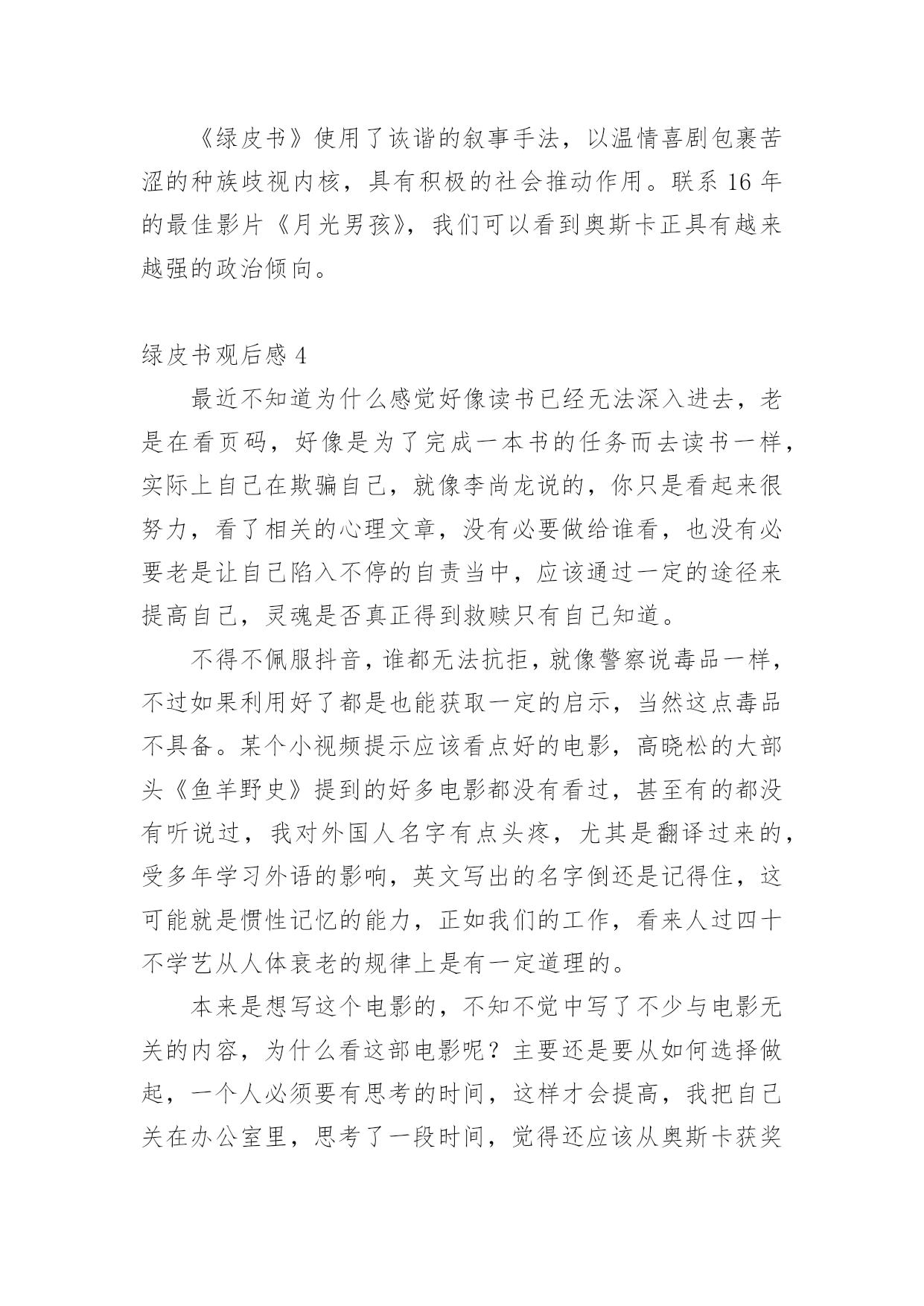 《绿皮书》使用了诙谐的叙事手法，以温情喜剧包裹苦涩的种族歧视内核，具有积极的社会推动作用。联系 16 年的最佳影片《月光男孩》，我们可以看到奥斯卡正具有越来越强的政治倾向。

绿皮书观后感 4

最近不知道为什么感觉好像读书已经无法深入进去，老是在看页码，好像是为了完成一本书的任务而去读书一样，实际上自己在欺骗自己，就像李尚龙说的，你只是看起来很努力，看了相关的心理文章，没有必要做给谁看，也没有必要老是让自己陷入不停的自责当中，应该通过一定的途径来提高自己，灵魂是否真正得到救赎只有自己知道。

不得不佩服抖音，谁都无法抗拒，就像警察说毒品一样，不过如果利用好了都是也能获取一定的启示，当然这点毒品不具备。某个小视频提示应该看点好的电影，高晓松的大部头《鱼羊野史》提到的好多电影都没有看过，甚至有的都没有听说过，我对外国人名字有点头疼，尤其是翻译过来的，受多年学习外语的影响，英文写出的名字倒还是记得住，这可能就是惯性记忆的能力，正如我们的工作，看来人过四十不学艺从人体衰老的规律上是有一定道理的。

本来是想写这个电影的，不知不觉中写了不少与电影无关的内容，为什么看这部电影呢？主要还是要从如何选择做起，一个人必须要有思考的时间，这样才会提高，我把自己关在办公室里，思考了一段时间，觉得还应该从奥斯卡获奖